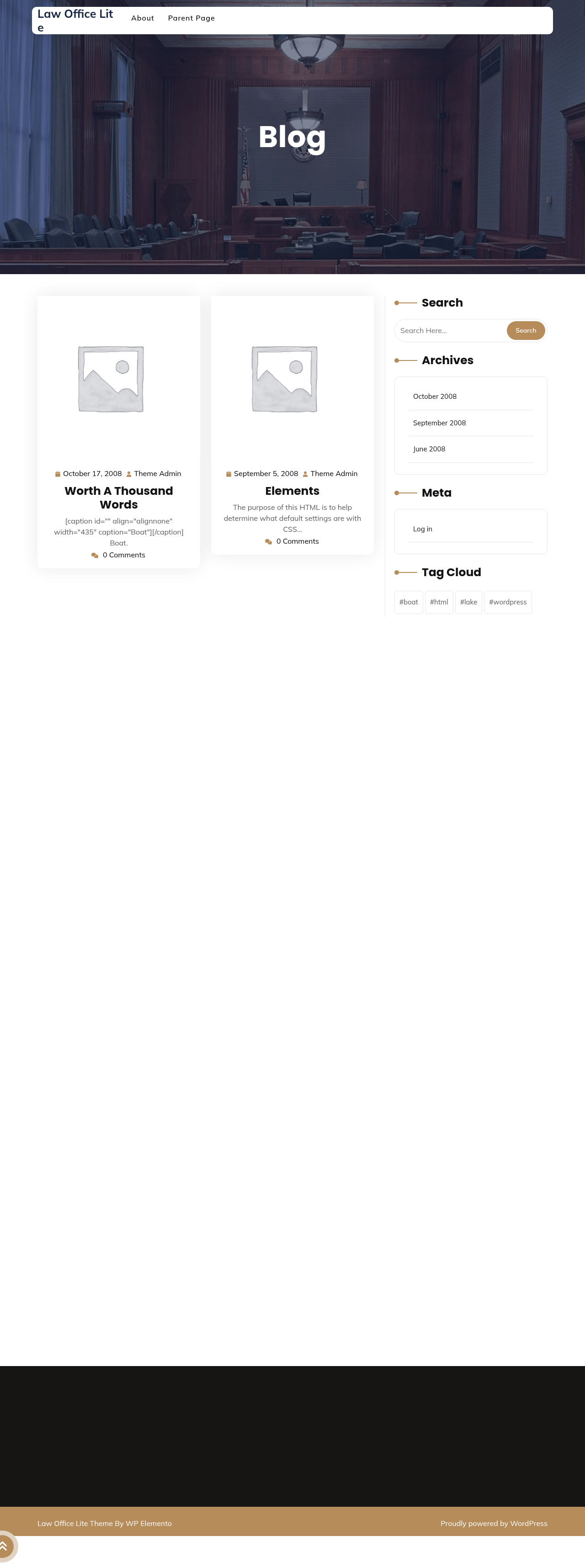 Law Office Lit e About Parent Page

Blog

October 17, 2008 Theme Admin

Worth A Thousand Words

[caption id="" align="alignnone" width="435" caption="Boat"][/caption] Boat.

0 Comments

September 5, 2008 Theme Admin

Elements

The purpose of this HTML is to help determine what default settings are with CSS...

0 Comments

Search

Search Here... Search

Archives

October 2008

September 2008

June 2008

Meta

Log in

Tag Cloud

#boat #html #lake #wordpress

Law Office Lite Theme By WP Elemento

Proudly powered by WordPress